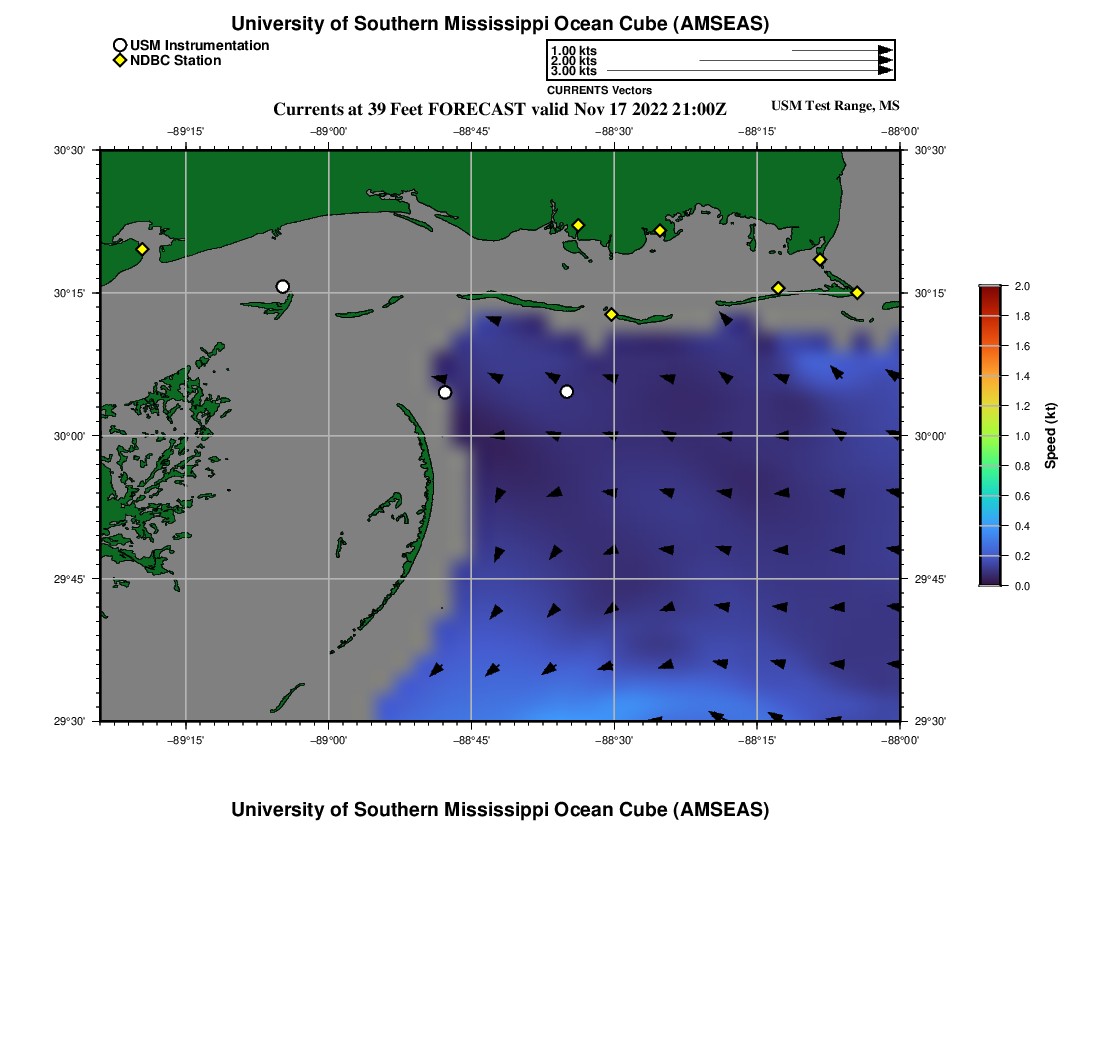 University of Southern Mississippi Ocean Cube (AMSEAS)

USM Instrumentation
NDBC Station

1.00 kts
2.00 kts
3.00 kts
CURRENTS Vectors

Currents at 39 Feet FORECAST valid Nov 17 2022 21:00Z

USM Test Range, MS

−89°15' −89°00' −88°45' −88°30' −88°15' −88°00'

30°30' 30°15' 30°00' 29°45' 29°30'

30°30' 30°15' 30°00' 29°45' 29°30'

−89°15' −89°00' −88°45' −88°30' −88°15' −88°00'

2.0
1.8
1.6
1.4
1.2
1.0
0.8
0.6
0.4
0.2
0.0
Speed (kt)

University of Southern Mississippi Ocean Cube (AMSEAS)